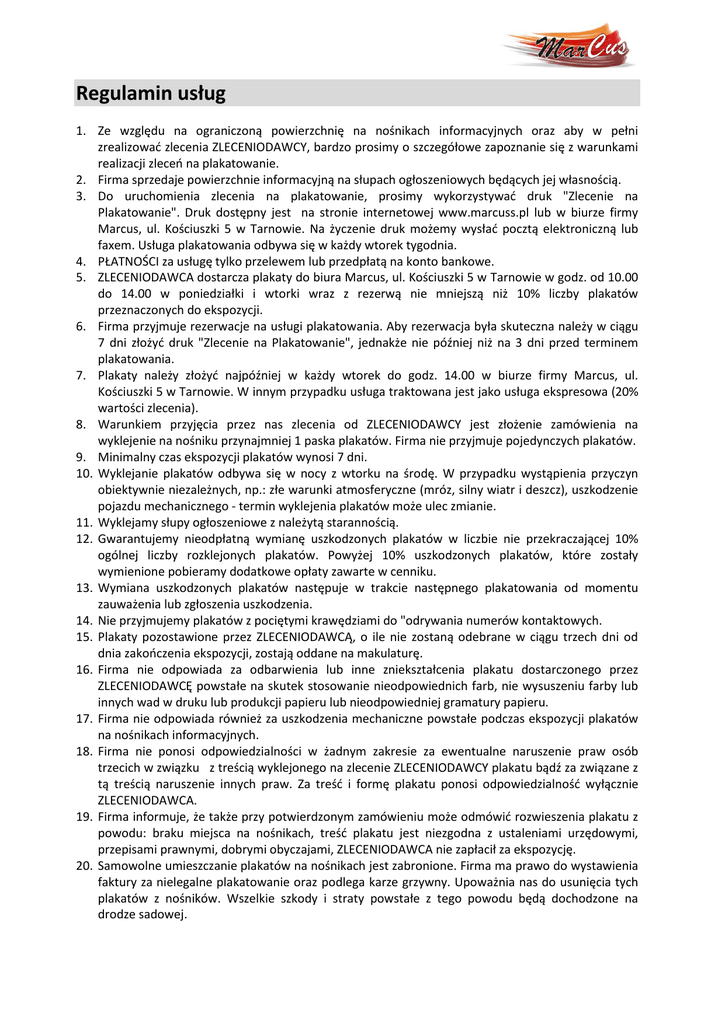 MarCus

Regulamin usług

1. Ze względu na ograniczoną powierzchnię na nośnikach informacyjnych oraz aby w pełni zrealizować zlecenia ZLECENIODAWCY, bardzo prosimy o szczegółowe zapoznanie się z warunkami realizacji zleceń na plakatowanie.
2. Firma sprzedaje powierzchnie informacyjną na słupach ogłoszeniowych będących jej własnością.
3. Do uruchomienia zlecenia na plakatowanie, prosimy wykorzystywać druk "Zlecenie na Plakatowanie". Druk dostępny jest na stronie internetowej www.marcuss.pl lub w biurze firmy Marcus, ul. Kościuszki 5 w Tarnowie. Na życzenie druk możemy wysłać pocztą elektroniczną lub faxem. Usługa plakatowania odbywa się w każdy wtorek tygodnia.
4. PŁATNOŚCI za usługę tylko przelewem lub przedpłatą na konto bankowe.
5. ZLECENIODAWCA dostarcza plakaty do biura Marcus, ul. Kościuszki 5 w Tarnowie w godz. od 10.00 do 14.00 w poniedziałki i wtorki wraz z rezerwą nie mniejszą niż 10% liczby plakatów przeznaczonych do ekspozycji.
6. Firma przyjmuje rezerwacje na usługi plakatowania. Aby rezerwacja była skuteczna należy w ciągu 7 dni złożyć druk "Zlecenie na Plakatowanie", jednakże nie później niż na 3 dni przed terminem plakatowania.
7. Plakaty należy złożyć najpóźniej w każdy wtorek do godz. 14.00 w biurze firmy Marcus, ul. Kościuszki 5 w Tarnowie. W innym przypadku usługa traktowana jest jako usługa ekspresowa (20% wartości zlecenia).
8. Warunkiem przyjęcia przez nas zlecenia od ZLECENIODAWCY jest złożenie zamówienia na wyklejenie na nośniku przynajmniej 1 paska plakatów. Firma nie przyjmuje pojedynczych plakatów.
9. Minimalny czas ekspozycji plakatów wynosi 7 dni.
10. Wyklejanie plakatów odbywa się w nocy z wtorku na środę. W przypadku wystąpienia przyczyn obiektywnie niezależnych, np.: złe warunki atmosferyczne (mróz, silny wiatr i deszcz), uszkodzenie pojazdu mechanicznego - termin wyklejenia plakatów może ulec zmianie.
11. Wyklejamy słupy ogłoszeniowe z należytą starannością.
12. Gwarantujemy nieodpłatną wymianę uszkodzonych plakatów w liczbie nie przekraczającej 10% ogólnej liczby rozklejonych plakatów. Powyżej 10% uszkodzonych plakatów, które zostały wymienione pobieramy dodatkowe opłaty zawarte w cenniku.
13. Wymiana uszkodzonych plakatów następuje w trakcie następnego plakatowania od momentu zauważenia lub zgłoszenia uszkodzenia.
14. Nie przyjmujemy plakatów z pociętymi krawędziami do "odrywania numerów kontaktowych.
15. Plakaty pozostawione przez ZLECENIODAWCĄ, o ile nie zostaną odebrane w ciągu trzech dni od dnia zakończenia ekspozycji, zostają oddane na makulaturę.
16. Firma nie odpowiada za odbarwienia lub inne zniekształcenia plakatu dostarczonego przez ZLECENIODAWCĘ powstałe na skutek stosowanie nieodpowiednich farb, nie wysuszeniu farby lub innych wad w druku lub produkcji papieru lub nieodpowiedniej gramatury papieru.
17. Firma nie odpowiada również za uszkodzenia mechaniczne powstałe podczas ekspozycji plakatów na nośnikach informacyjnych.
18. Firma nie ponosi odpowiedzialności w żadnym zakresie za ewentualne naruszenie praw osób trzecich w związku z treścią wyklejonego na zlecenie ZLECENIODAWCY plakatu bądź za związane z tą treścią naruszenie innych praw. Za treść i formę plakatu ponosi odpowiedzialność wyłącznie ZLECENIODAWCA.
19. Firma informuje, że także przy potwierdzonym zamówieniu może odmówić rozwieszenia plakatu z powodu: braku miejsca na nośnikach, treść plakatu jest niezgodna z ustaleniami urzędowymi, przepisami prawnymi, dobrymi obyczajami, ZLECENIODAWCA nie zapłacił za ekspozycję.
20. Samowolne umieszczanie plakatów na nośnikach jest zabronione. Firma ma prawo do wystawienia faktury za nielegalne plakatowanie oraz podlega karze grzywny. Upoważnia nas do usunięcia tych plakatów z nośników. Wszelkie szkody i straty powstałe z tego powodu będą dochodzone na drodze sadowej.